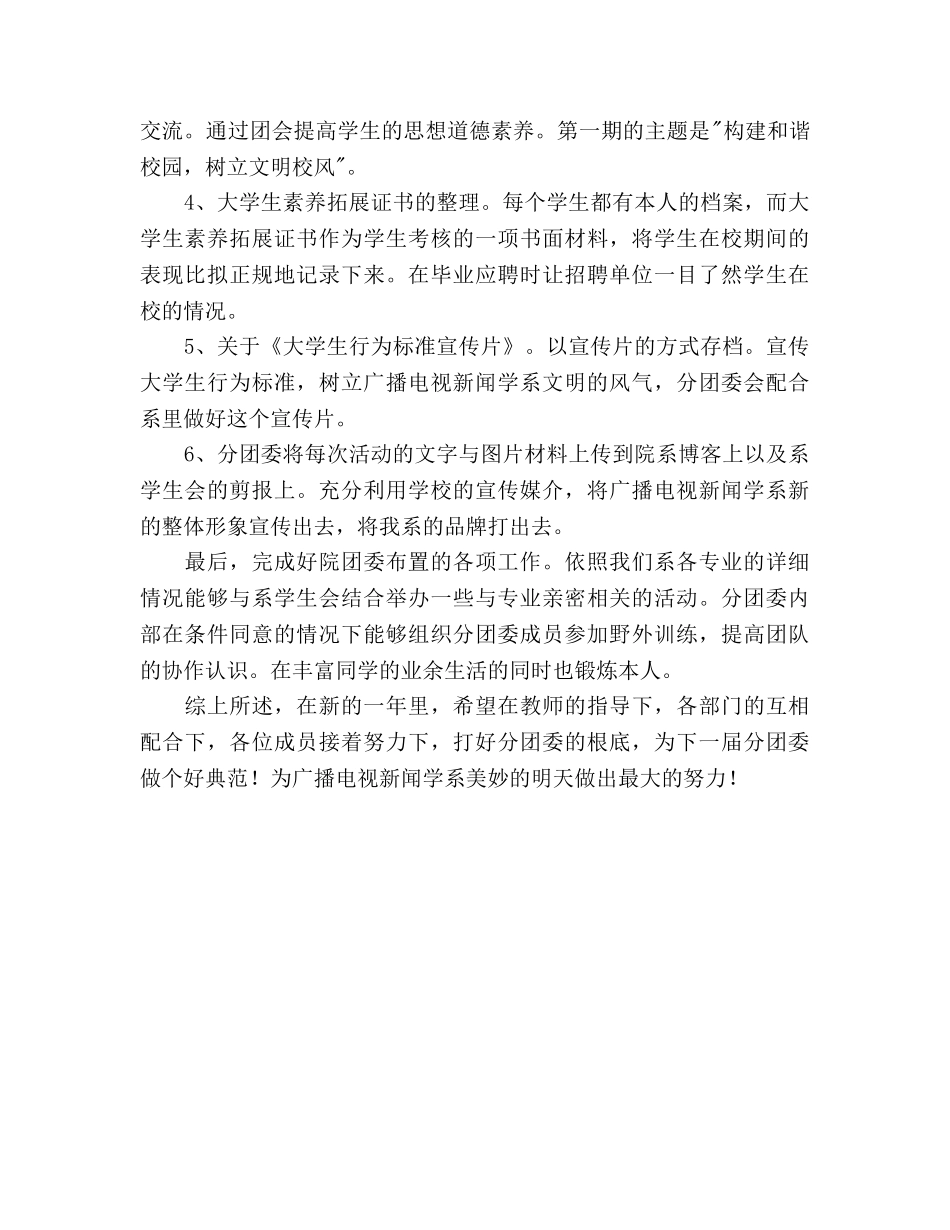 交流。通过团会提高学生的思想道德素养。第一期的主题是"构建和谐校园，树立文明校风"。

4、大学生素养拓展证书的整理。每个学生都有本人的档案，而大学生素养拓展证书作为学生考核的一项书面材料，将学生在校期间的表现比拟正规地记录下来。在毕业应聘时让招聘单位一目了然学生在校的情况。

5、关于《大学生行为标准宣传片》。以宣传片的方式存档。宣传大学生行为标准，树立广播电视新闻学系文明的风气，分团委会配合系里做好这个宣传片。

6、分团委将每次活动的文字与图片材料上传到院系博客上以及系学生会的剪报上。充分利用学校的宣传媒介，将广播电视新闻学系新的整体形象宣传出去，将我系的品牌打出去。

最后，完成好院团委布置的各项工作。依照我们系各专业的详细情况能够与系学生会结合举办一些与专业亲密相关的活动。分团委内部在条件同意的情况下能够组织分团委成员参加野外训练，提高团队的协作认识。在丰富同学的业余生活的同时也锻炼本人。

综上所述，在新的一年里，希望在教师的指导下，各部门的互相配合下，各位成员接着努力下，打好分团委的根底，为下一届分团委做个好典范！为广播电视新闻学系美妙的明天做出最大的努力！